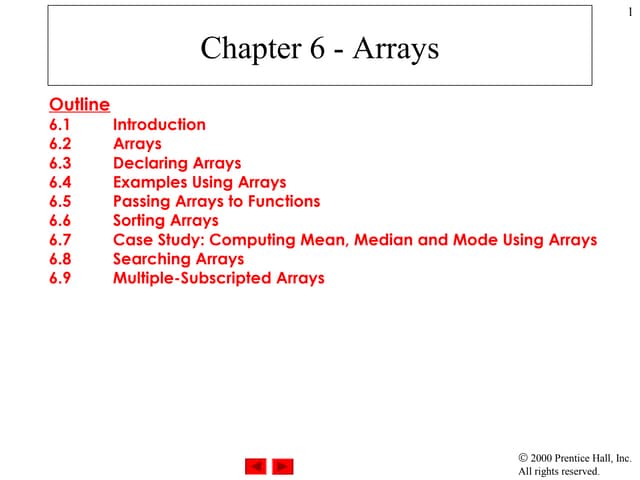 1

Chapter 6 - Arrays

Outline
6.1 Introduction
6.2 Arrays
6.3 Declaring Arrays
6.4 Examples Using Arrays
6.5 Passing Arrays to Functions
6.6 Sorting Arrays
6.7 Case Study: Computing Mean, Median and Mode Using Arrays
6.8 Searching Arrays
6.9 Multiple-Subscripted Arrays

© 2000 Prentice Hall, Inc.
All rights reserved.